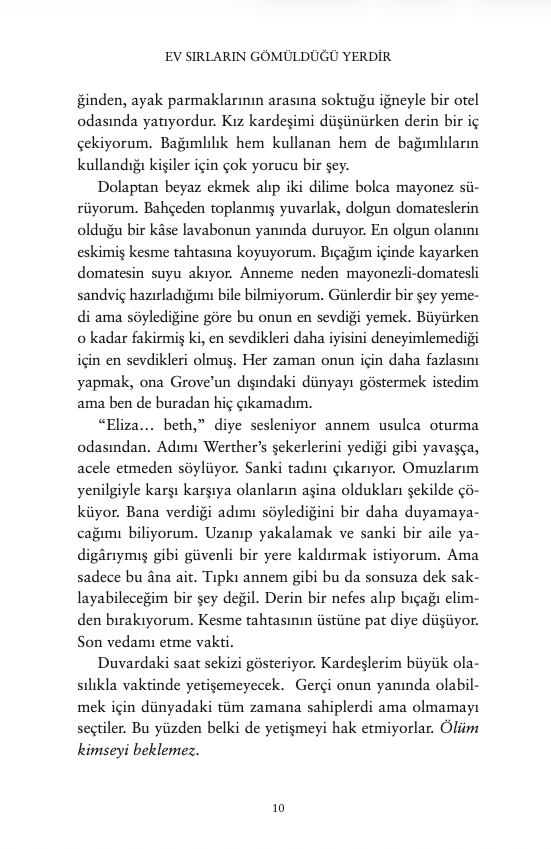 EV SIRLARIN GÖMÜLDÜĞÜ YERDİR

ğinden, ayak parmaklarının arasına soktuğu iğneyle bir otel odasında yatıyordur. Kız kardeşimi düşünürken derin bir iç çekiyorum. Bağımlılık hem kullanan hem de bağımlıların kullandığı kişiler için çok yorucu bir şey.

Dolaptan beyaz ekmek alıp iki dilime bolca mayonez sürüyorum. Bahçeden toplanmış yuvarlak, dolgun domateslerin olduğu bir kâse lavabonun yanında duruyor. En olgun olanını eskimiş kesme tahtasına koyuyorum. Bıçağım içinde kayarken domatesin suyu akıyor. Anneme neden mayonezli-domatesli sandviç hazırladığımı bile bilmiyorum. Günlerdir bir şey yemedi ama söylediğine göre bu onun en sevdiği yemek. Büyürken o kadar fakirmiş ki, en sevdikleri daha iyisini deneyimlemediği için en sevdikleri olmuş. Her zaman onun için daha fazlasını yapmak, ona Grove'un dışındaki dünyayı göstermek istedim ama ben de buradan hiç çıkamadım.

"Eliza... beth," diye sesleniyor annem usulca oturma odasından. Adımı Werther's şekerlerini yediği gibi yavaşça, acele etmeden söylüyor. Sanki tadını çıkarıyor. Omuzlarım yenilgiyle karşı karşıya olanların aşina oldukları şekilde çöküyor. Bana verdiği adımı söylediğini bir daha duyamayacağımı biliyorum. Uzanıp yakalamak ve sanki bir aile yadigârıymış gibi güvenli bir yere kaldırmak istiyorum. Ama sadece bu âna ait. Tıpkı annem gibi bu da sonsuza dek saklayabileceğim bir şey değil. Derin bir nefes alıp bıçağı elimden bırakıyorum. Kesme tahtasının üstüne pat diye düşüyor. Son vedamı etme vakti.

Duvardaki saat sekizi gösteriyor. Kardeşlerim büyük olasılıkla vaktinde yetişemeyecek. Gerçi onun yanında olabilmek için dünyadaki tüm zamana sahiplerdi ama olmamayı seçtiler. Bu yüzden belki de yetişmeyi hak etmiyorlar. Ölüm kimseyi beklemez.

10